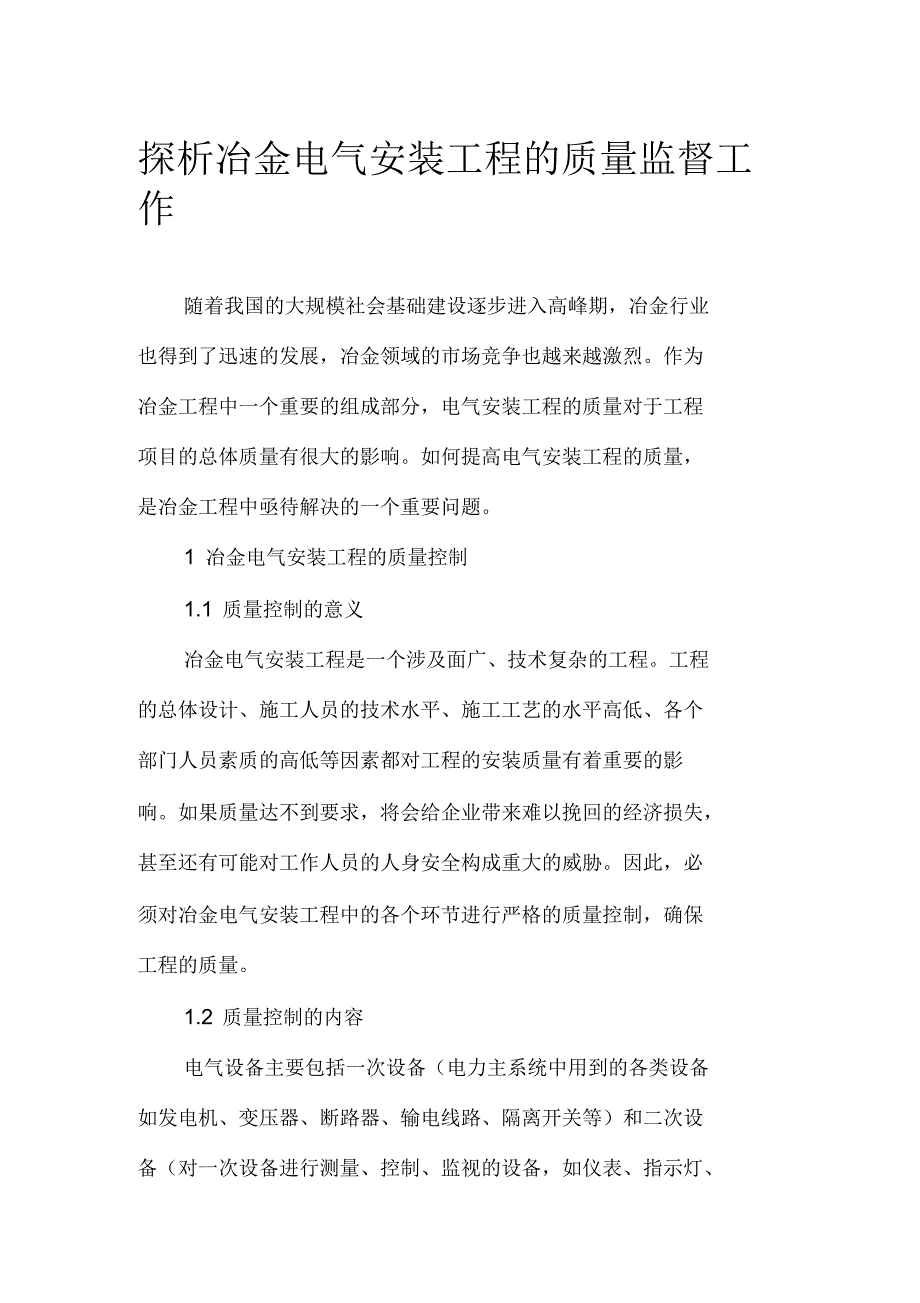 探析冶金电气安装工程的质量监督工作

随着我国的大规模社会基础建设逐步进入高峰期，冶金行业也得到了迅速的发展，冶金领域的市场竞争也越来越激烈。作为冶金工程中一个重要的组成部分，电气安装工程的质量对于工程项目的总体质量有很大的影响。如何提高电气安装工程的质量，是冶金工程中亟待解决的一个重要问题。

1 冶金电气安装工程的质量控制

1.1 质量控制的意义

冶金电气安装工程是一个涉及面广、技术复杂的工程。工程的总体设计、施工人员的技术水平、施工工艺的水平高低、各个部门人员素质的高低等因素都对工程的安装质量有着重要的影响。如果质量达不到要求，将会给企业带来难以挽回的经济损失，甚至还有可能对工作人员的人身安全构成重大的威胁。因此，必须对冶金电气安装工程中的各个环节进行严格的质量控制，确保工程的质量。

1.2 质量控制的内容

电气设备主要包括一次设备（电力主系统中用到的各类设备如发电机、变压器、断路器、输电线路、隔离开关等）和二次设备（对一次设备进行测量、控制、监视的设备，如仪表、指示灯、